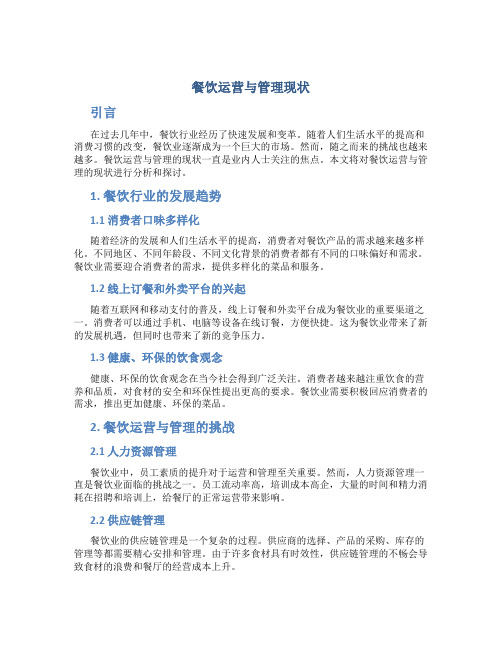 餐饮运营与管理现状

引言

在过去几年中，餐饮行业经历了快速发展和变革。随着人们生活水平的提高和消费习惯的改变，餐饮业逐渐成为一个巨大的市场。然而，随之而来的挑战也越来越多。餐饮运营与管理的现状一直是业内人士关注的焦点。本文将对餐饮运营与管理的现状进行分析和探讨。

1. 餐饮行业的发展趋势

1.1 消费者口味多样化

随着经济的发展和人们生活水平的提高，消费者对餐饮产品的需求越来越多样化。不同地区、不同年龄段、不同文化背景的消费者都有不同的口味偏好和需求。餐饮业需要迎合消费者的需求，提供多样化的菜品和服务。

1.2 线上订餐和外卖平台的兴起

随着互联网和移动支付的普及，线上订餐和外卖平台成为餐饮业的重要渠道之一。消费者可以通过手机、电脑等设备在线订餐，方便快捷。这为餐饮业带来了新的发展机遇，但同时也带来了新的竞争压力。

1.3 健康、环保的饮食观念

健康、环保的饮食观念在当今社会得到广泛关注。消费者越来越注重饮食的营养和品质，对食材的安全和环保性提出更高的要求。餐饮业需要积极回应消费者的需求，推出更加健康、环保的菜品。

2. 餐饮运营与管理的挑战

2.1 人力资源管理

餐饮业中，员工素质的提升对于运营和管理至关重要。然而，人力资源管理一直是餐饮业面临的挑战之一。员工流动率高，培训成本高企，大量的时间和精力消耗在招聘和培训上，给餐厅的正常运营带来影响。

2.2 供应链管理

餐饮业的供应链管理是一个复杂的过程。供应商的选择、产品的采购、库存的管理等都需要精心安排和管理。由于许多食材具有时效性，供应链管理的不畅会导致食材的浪费和餐厅的经营成本上升。